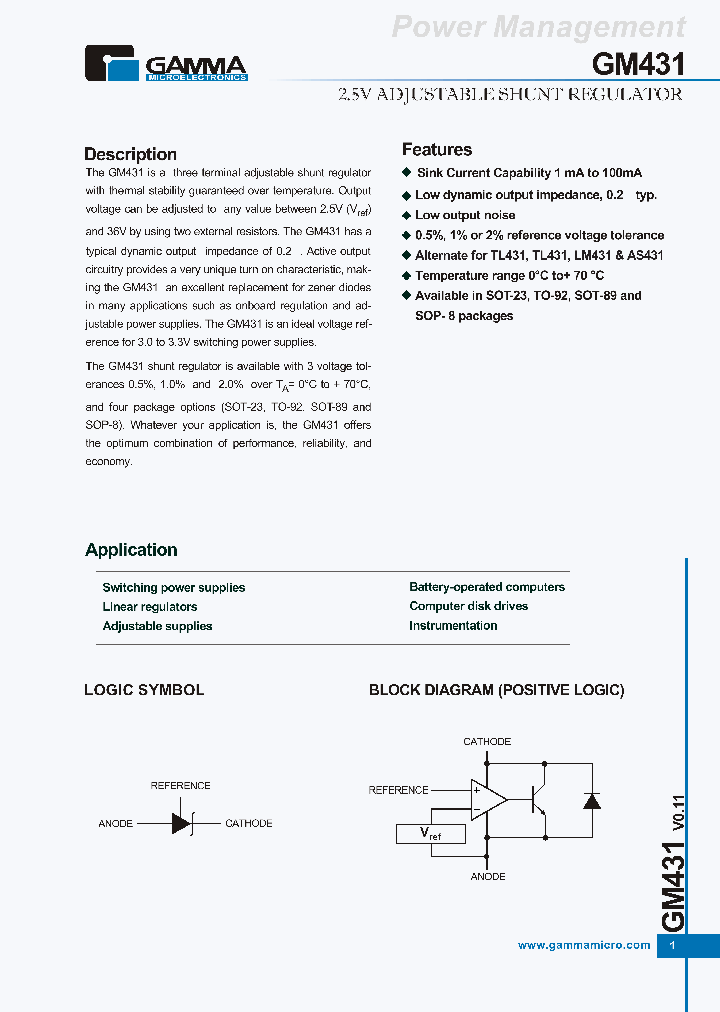 Power Management

GAMMA
MICROELECTRONICS

GM431

2.5V ADJUSTABLE SHUNT REGULATOR

Description

The GM431 is a three terminal adjustable shunt regulator with thermal stability guaranteed over temperature. Output voltage can be adjusted to any value between 2.5V ($V_{ref}$) and 36V by using two external resistors. The GM431 has a typical dynamic output impedance of 0.2 . Active output circuitry provides a very unique turn on characteristic, making the GM431 an excellent replacement for zener diodes in many applications such as onboard regulation and adjustable power supplies. The GM431 is an ideal voltage reference for 3.0 to 3.3V switching power supplies.

The GM431 shunt regulator is available with 3 voltage tolerances 0.5%, 1.0% and 2.0% over $T_A$= 0°C to + 70°C, and four package options (SOT-23, TO-92, SOT-89 and SOP-8). Whatever your application is, the GM431 offers the optimum combination of performance, reliability, and economy.

Features

◆ Sink Current Capability 1 mA to 100mA
◆ Low dynamic output impedance, 0.2 typ.
◆ Low output noise
◆ 0.5%, 1% or 2% reference voltage tolerance
◆ Alternate for TL431, TL431, LM431 & AS431
◆ Temperature range 0°C to+ 70 °C
◆ Available in SOT-23, TO-92, SOT-89 and SOP- 8 packages

Application

Switching power supplies
Linear regulators
Adjustable supplies

Battery-operated computers
Computer disk drives
Instrumentation

LOGIC SYMBOL

REFERENCE
ANODE
CATHODE

BLOCK DIAGRAM (POSITIVE LOGIC)

CATHODE
REFERENCE
+
−
$V_{ref}$
ANODE

GM431 V0.11

www.gammamicro.com 1